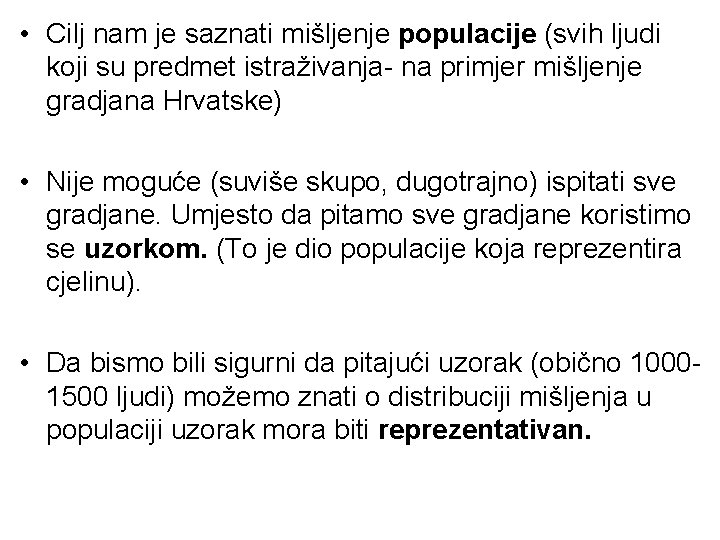 • Cilj nam je saznati mišljenje populacije (svih ljudi koji su predmet istraživanja- na primjer mišljenje gradjana Hrvatske)

• Nije moguće (suviše skupo, dugotrajno) ispitati sve gradjane. Umjesto da pitamo sve gradjane koristimo se uzorkom. (To je dio populacije koja reprezentira cjelinu).

• Da bismo bili sigurni da pitajući uzorak (obično 1000-1500 ljudi) možemo znati o distribuciji mišljenja u populaciji uzorak mora biti reprezentativan.